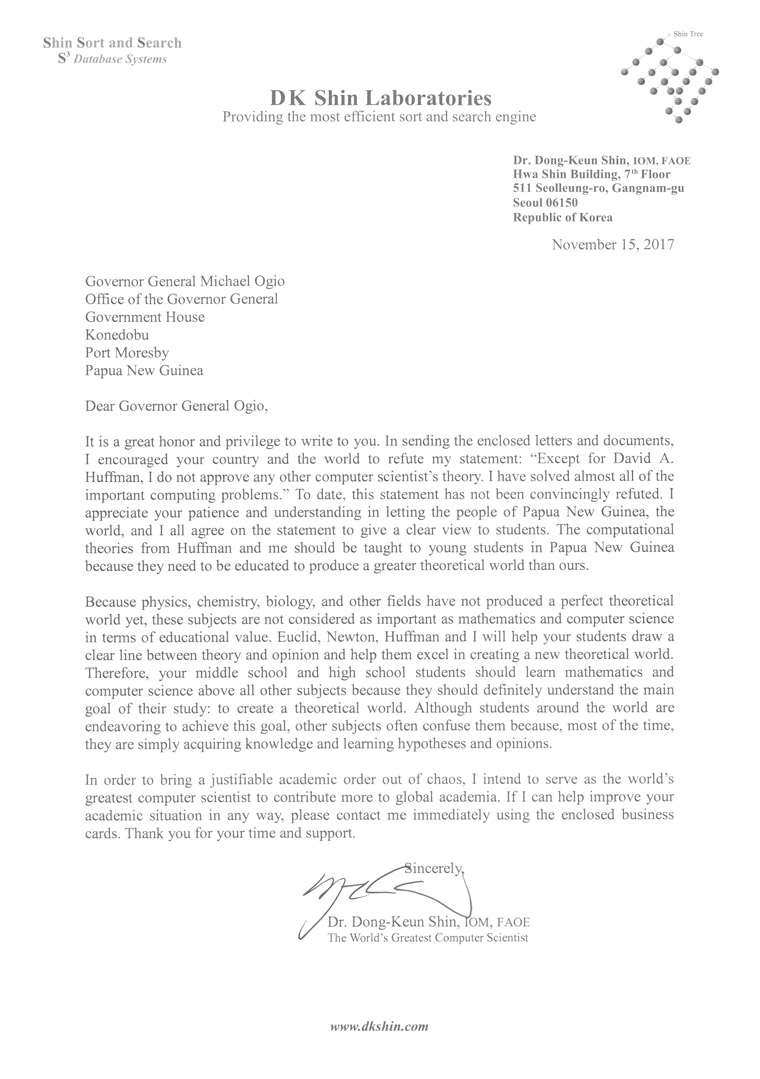 Shin Sort and Search
$S^3$ Database Systems

Shin Tree

DK Shin Laboratories
Providing the most efficient sort and search engine

Dr. Dong-Keun Shin, IOM, FAOE
Hwa Shin Building, 7th Floor
511 Seolleung-ro, Gangnam-gu
Seoul 06150
Republic of Korea

November 15, 2017

Governor General Michael Ogio
Office of the Governor General
Government House
Konedobu
Port Moresby
Papua New Guinea

Dear Governor General Ogio,

It is a great honor and privilege to write to you. In sending the enclosed letters and documents, I encouraged your country and the world to refute my statement: "Except for David A. Huffman, I do not approve any other computer scientist's theory. I have solved almost all of the important computing problems." To date, this statement has not been convincingly refuted. I appreciate your patience and understanding in letting the people of Papua New Guinea, the world, and I all agree on the statement to give a clear view to students. The computational theories from Huffman and me should be taught to young students in Papua New Guinea because they need to be educated to produce a greater theoretical world than ours.

Because physics, chemistry, biology, and other fields have not produced a perfect theoretical world yet, these subjects are not considered as important as mathematics and computer science in terms of educational value. Euclid, Newton, Huffman and I will help your students draw a clear line between theory and opinion and help them excel in creating a new theoretical world. Therefore, your middle school and high school students should learn mathematics and computer science above all other subjects because they should definitely understand the main goal of their study: to create a theoretical world. Although students around the world are endeavoring to achieve this goal, other subjects often confuse them because, most of the time, they are simply acquiring knowledge and learning hypotheses and opinions.

In order to bring a justifiable academic order out of chaos, I intend to serve as the world's greatest computer scientist to contribute more to global academia. If I can help improve your academic situation in any way, please contact me immediately using the enclosed business cards. Thank you for your time and support.

Sincerely,

Dr. Dong-Keun Shin, IOM, FAOE
The World's Greatest Computer Scientist

www.dkshin.com